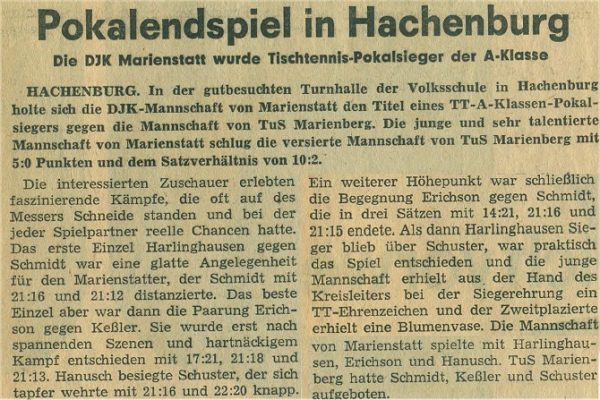 Pokalendspiel in Hachenburg

Die DJK Marienstatt wurde Tischtennis-Pokalsieger der A-Klasse

HACHENBURG. In der gutbesuchten Turnhalle der Volksschule in Hachenburg holte sich die DJK-Mannschaft von Marienstatt den Titel eines TT-A-Klassen-Pokalsiegers gegen die Mannschaft von TuS Marienberg. Die junge und sehr talentierte Mannschaft von Marienstatt schlug die versierte Mannschaft von TuS Marienberg mit 5:0 Punkten und dem Satzverhältnis von 10:2.

Die interessierten Zuschauer erlebten faszinierende Kämpfe, die oft auf des Messers Schneide standen und bei der jeder Spielpartner reelle Chancen hatte. Das erste Einzel Harlinghausen gegen Schmidt war eine glatte Angelegenheit für den Marienstatter, der Schmidt mit 21:16 und 21:12 distanzierte. Das beste Einzel aber war dann die Paarung Erichson gegen Keßler. Sie wurde erst nach spannenden Szenen und hartnäckigem Kampf entschieden mit 17:21, 21:18 und 21:13. Hanusch besiegte Schuster, der sich tapfer wehrte mit 21:16 und 22:20 knapp.

Ein weiterer Höhepunkt war schließlich die Begegnung Erichson gegen Schmidt, die in drei Sätzen mit 14:21, 21:16 und 21:15 endete. Als dann Harlinghausen Sieger blieb über Schuster, war praktisch das Spiel entschieden und die junge Mannschaft erhielt aus der Hand des Kreisleiters bei der Siegerehrung ein TT-Ehrenzeichen und der Zweitplazierte erhielt eine Blumenvase. Die Mannschaft von Marienstatt spielte mit Harlinghausen, Erichson und Hanusch. TuS Marienberg hatte Schmidt, Keßler und Schuster aufgeboten.